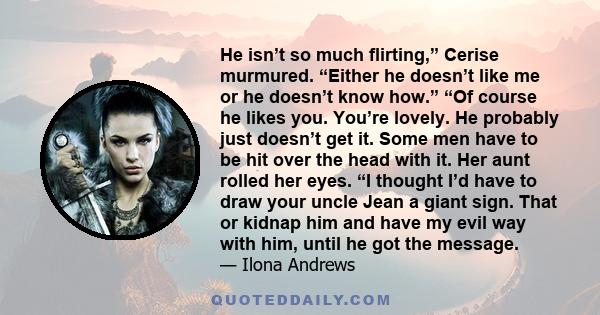 He isn’t so much flirting,” Cerise murmured. “Either he doesn’t like me or he doesn’t know how.” “Of course he likes you. You’re lovely. He probably just doesn’t get it. Some men have to be hit over the head with it. Her aunt rolled her eyes. “I thought I’d have to draw your uncle Jean a giant sign. That or kidnap him and have my evil way with him, until he got the message.
— Ilona Andrews

QUOTEDDAILY.COM